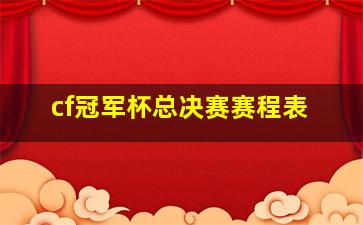 cf冠军杯总决赛赛程表